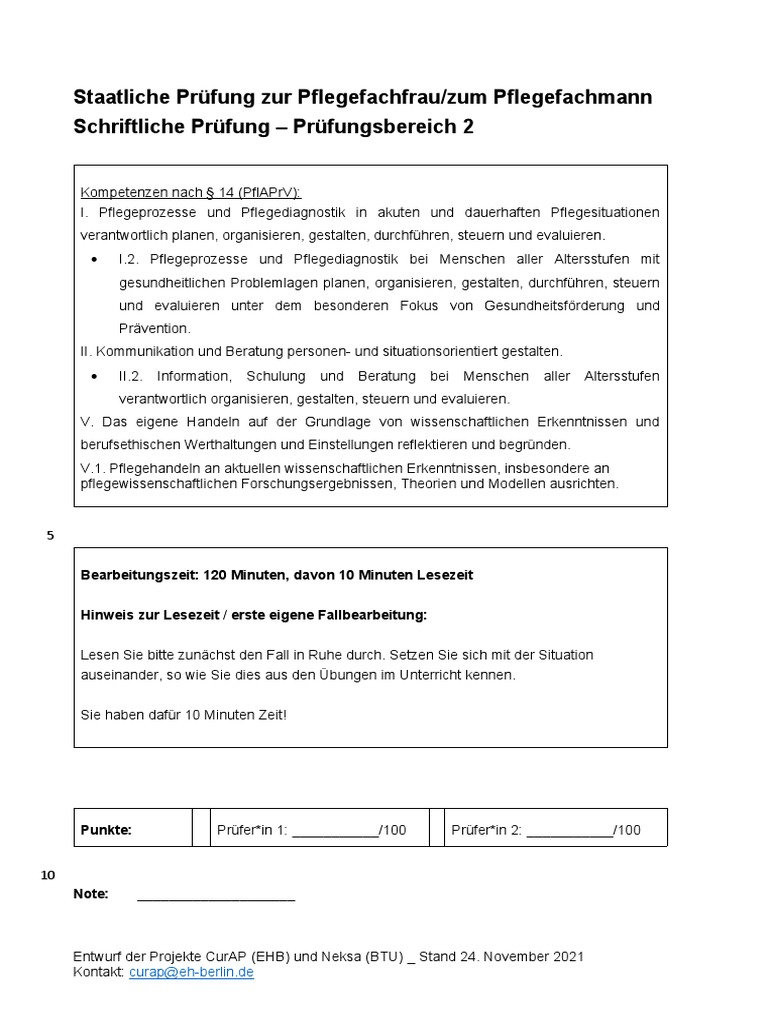 Staatliche Prüfung zur Pflegefachfrau/zum Pflegefachmann
Schriftliche Prüfung – Prüfungsbereich 2

Kompetenzen nach § 14 (PflAPrV):
I. Pflegeprozesse und Pflegediagnostik in akuten und dauerhaften Pflegesituationen verantwortlich planen, organisieren, gestalten, durchführen, steuern und evaluieren.
• I.2. Pflegeprozesse und Pflegediagnostik bei Menschen aller Altersstufen mit gesundheitlichen Problemlagen planen, organisieren, gestalten, durchführen, steuern und evaluieren unter dem besonderen Fokus von Gesundheitsförderung und Prävention.
II. Kommunikation und Beratung personen- und situationsorientiert gestalten.
• II.2. Information, Schulung und Beratung bei Menschen aller Altersstufen verantwortlich organisieren, gestalten, steuern und evaluieren.
V. Das eigene Handeln auf der Grundlage von wissenschaftlichen Erkenntnissen und berufsethischen Werthaltungen und Einstellungen reflektieren und begründen.
V.1. Pflegehandeln an aktuellen wissenschaftlichen Erkenntnissen, insbesondere an pflegewissenschaftlichen Forschungsergebnissen, Theorien und Modellen ausrichten.

5

Bearbeitungszeit: 120 Minuten, davon 10 Minuten Lesezeit

Hinweis zur Lesezeit / erste eigene Fallbearbeitung:

Lesen Sie bitte zunächst den Fall in Ruhe durch. Setzen Sie sich mit der Situation auseinander, so wie Sie dies aus den Übungen im Unterricht kennen.

Sie haben dafür 10 Minuten Zeit!

| Punkte: | | Prüfer*in 1: ___________/100 | | Prüfer*in 2: ___________/100 |
|---|---|---|---|---|

10
Note: ____________________

Entwurf der Projekte CurAP (EHB) und Neksa (BTU) _ Stand 24. November 2021
Kontakt: curap@eh-berlin.de